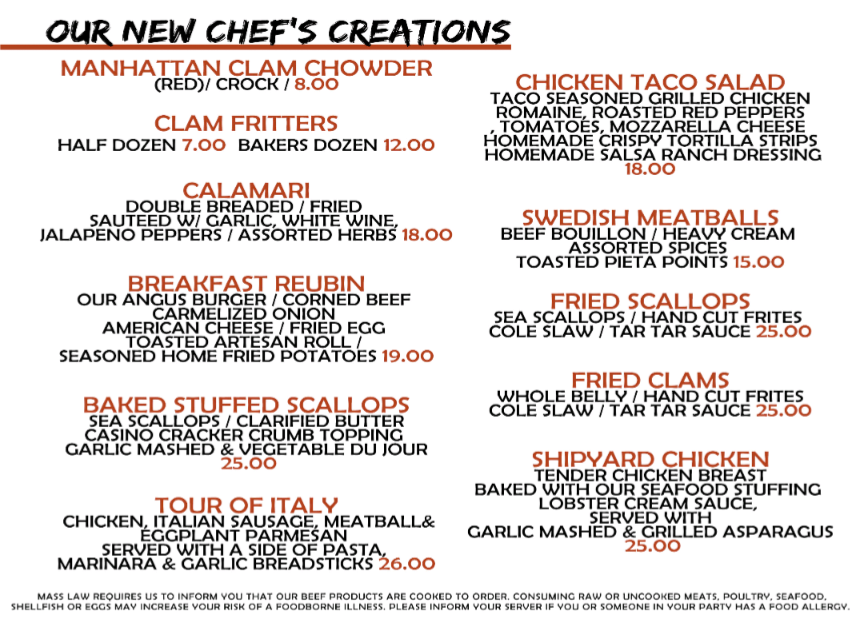 OUR NEW CHEF'S CREATIONS

MANHATTAN CLAM CHOWDER
(RED)/ CROCK / 8.00

CLAM FRITTERS
HALF DOZEN 7.00 BAKERS DOZEN 12.00

CALAMARI
DOUBLE BREADED / FRIED
SAUTEED W/ GARLIC, WHITE WINE,
JALAPENO PEPPERS / ASSORTED HERBS 18.00

BREAKFAST REUBIN
OUR ANGUS BURGER / CORNED BEEF
CARMELIZED ONION
AMERICAN CHEESE / FRIED EGG
TOASTED ARTESAN ROLL /
SEASONED HOME FRIED POTATOES 19.00

BAKED STUFFED SCALLOPS
SEA SCALLOPS / CLARIFIED BUTTER
CASINO CRACKER CRUMB TOPPING
GARLIC MASHED & VEGETABLE DU JOUR
25.00

TOUR OF ITALY
CHICKEN, ITALIAN SAUSAGE, MEATBALL&
EGGPLANT PARMESAN
SERVED WITH A SIDE OF PASTA,
MARINARA & GARLIC BREADSTICKS 26.00

CHICKEN TACO SALAD
TACO SEASONED GRILLED CHICKEN
ROMAINE, ROASTED RED PEPPERS
, TOMATOES, MOZZARELLA CHEESE
HOMEMADE CRISPY TORTILLA STRIPS
HOMEMADE SALSA RANCH DRESSING
18.00

SWEDISH MEATBALLS
BEEF BOUILLON / HEAVY CREAM
ASSORTED SPICES
TOASTED PIETA POINTS 15.00

FRIED SCALLOPS
SEA SCALLOPS / HAND CUT FRITES
COLE SLAW / TAR TAR SAUCE 25.00

FRIED CLAMS
WHOLE BELLY / HAND CUT FRITES
COLE SLAW / TAR TAR SAUCE 25.00

SHIPYARD CHICKEN
TENDER CHICKEN BREAST
BAKED WITH OUR SEAFOOD STUFFING
LOBSTER CREAM SAUCE,
SERVED WITH
GARLIC MASHED & GRILLED ASPARAGUS
25.00

MASS LAW REQUIRES US TO INFORM YOU THAT OUR BEEF PRODUCTS ARE COOKED TO ORDER. CONSUMING RAW OR UNCOOKED MEATS, POULTRY, SEAFOOD, SHELLFISH OR EGGS MAY INCREASE YOUR RISK OF A FOODBORNE ILLNESS. PLEASE INFORM YOUR SERVER IF YOU OR SOMEONE IN YOUR PARTY HAS A FOOD ALLERGY.